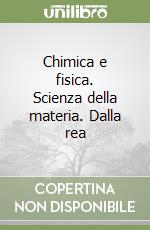 unilibro

Chimica e fisica. Scienza della materia. Dalla rea

COPERTINA NON DISPONIBILE